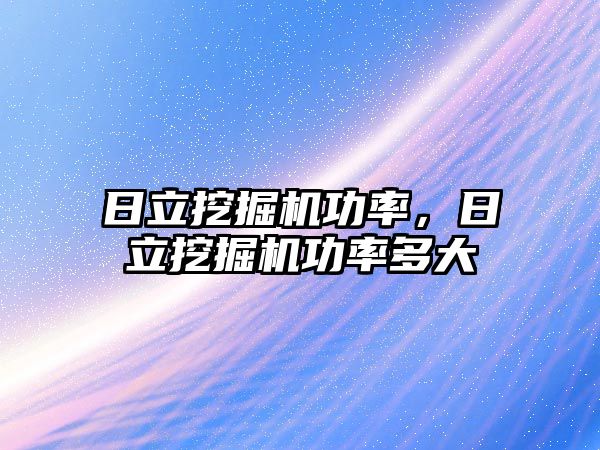 日立挖掘机功率，日立挖掘机功率多大